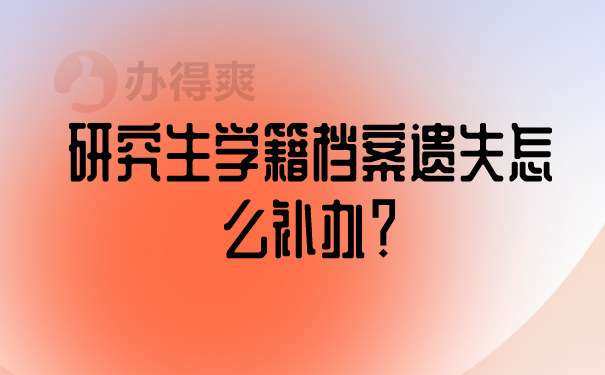 办得爽

研究生学籍档案遗失怎么补办？